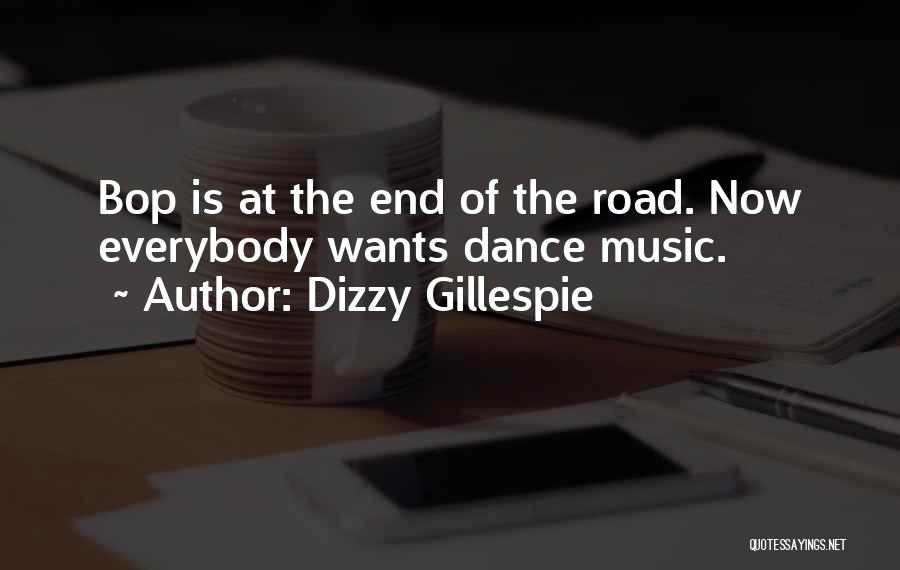 Bop is at the end of the road. Now everybody wants dance music.
~ Author: Dizzy Gillespie

QUOTESSAYINGS.NET